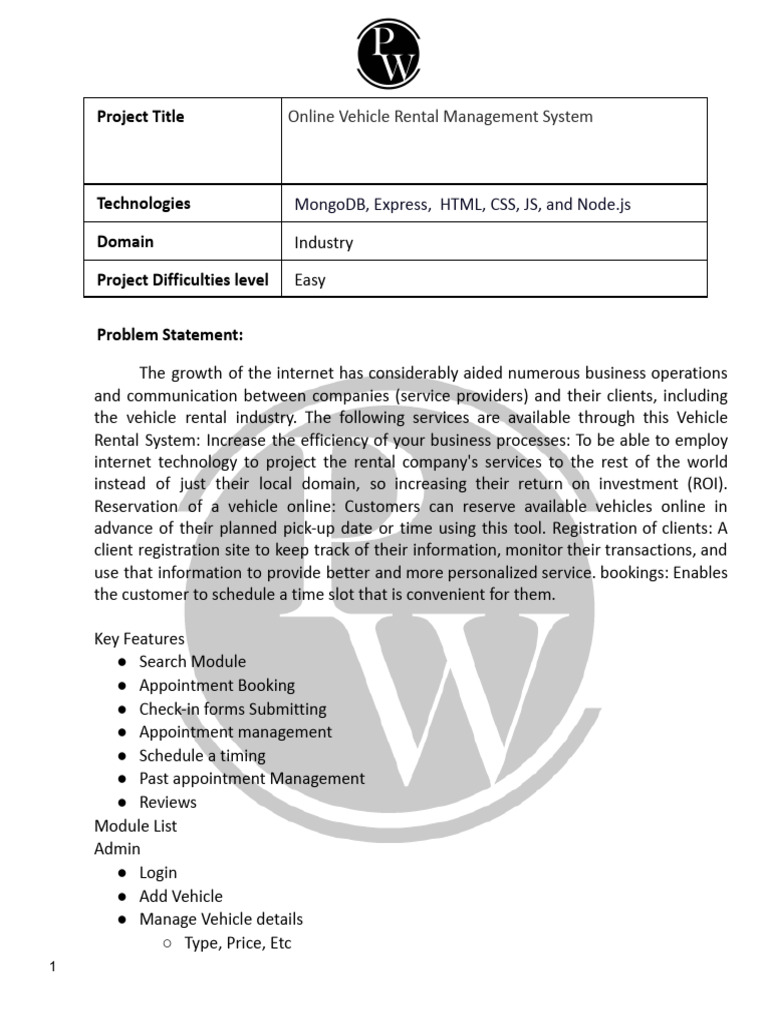 PW

| Project Title | Online Vehicle Rental Management System |
|---|---|
| Technologies | MongoDB, Express, HTML, CSS, JS, and Node.js |
| Domain | Industry |
| Project Difficulties level | Easy |

Problem Statement:

The growth of the internet has considerably aided numerous business operations and communication between companies (service providers) and their clients, including the vehicle rental industry. The following services are available through this Vehicle Rental System: Increase the efficiency of your business processes: To be able to employ internet technology to project the rental company's services to the rest of the world instead of just their local domain, so increasing their return on investment (ROI). Reservation of a vehicle online: Customers can reserve available vehicles online in advance of their planned pick-up date or time using this tool. Registration of clients: A client registration site to keep track of their information, monitor their transactions, and use that information to provide better and more personalized service. bookings: Enables the customer to schedule a time slot that is convenient for them.

Key Features
● Search Module
● Appointment Booking
● Check-in forms Submitting
● Appointment management
● Schedule a timing
● Past appointment Management
● Reviews
Module List
Admin
● Login
● Add Vehicle
● Manage Vehicle details
○ Type, Price, Etc

1